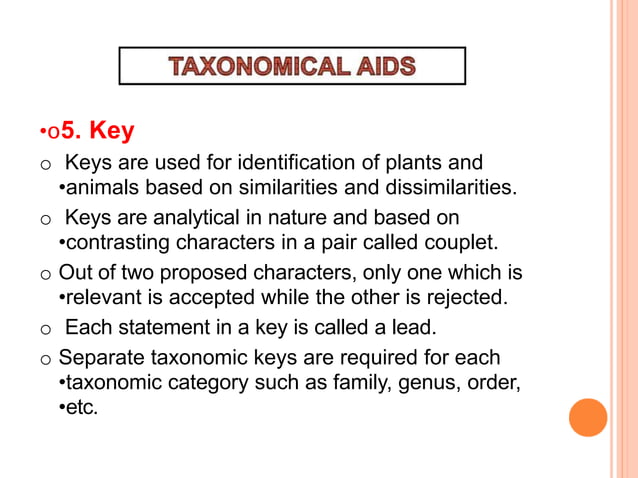 TAXONOMICAL AIDS

•o5. Key

o Keys are used for identification of plants and •animals based on similarities and dissimilarities.

o Keys are analytical in nature and based on •contrasting characters in a pair called couplet.

o Out of two proposed characters, only one which is •relevant is accepted while the other is rejected.

o Each statement in a key is called a lead.

o Separate taxonomic keys are required for each •taxonomic category such as family, genus, order, •etc.